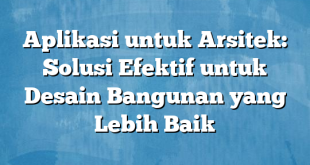 Aplikasi untuk Arsitek: Solusi Efektif untuk Desain Bangunan yang Lebih Baik